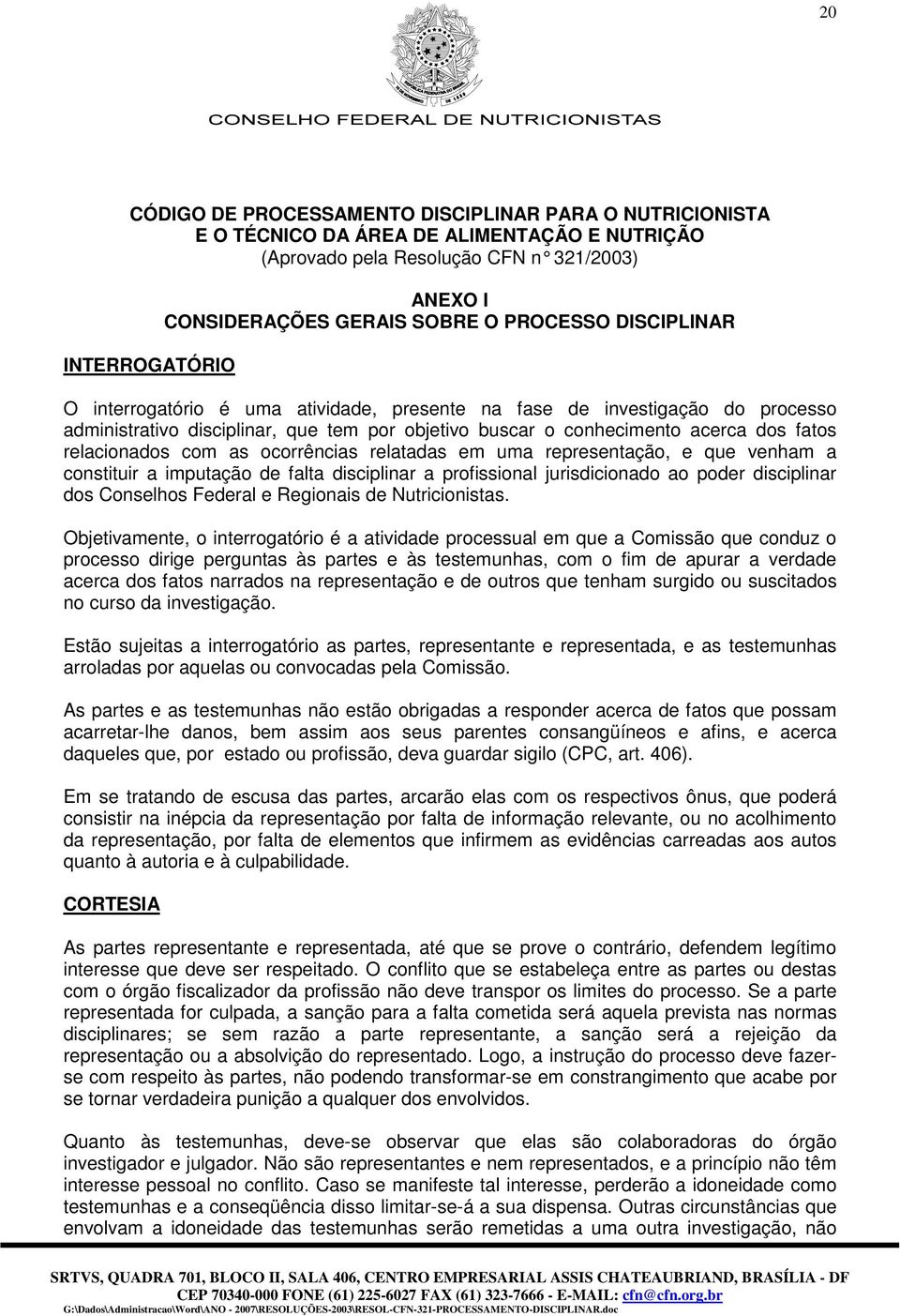 20

CONSELHO FEDERAL DE NUTRICIONISTAS

CÓDIGO DE PROCESSAMENTO DISCIPLINAR PARA O NUTRICIONISTA E O TÉCNICO DA ÁREA DE ALIMENTAÇÃO E NUTRIÇÃO
(Aprovado pela Resolução CFN n° 321/2003)

ANEXO I
CONSIDERAÇÕES GERAIS SOBRE O PROCESSO DISCIPLINAR

INTERROGATÓRIO

O interrogatório é uma atividade, presente na fase de investigação do processo administrativo disciplinar, que tem por objetivo buscar o conhecimento acerca dos fatos relacionados com as ocorrências relatadas em uma representação, e que venham a constituir a imputação de falta disciplinar a profissional jurisdicionado ao poder disciplinar dos Conselhos Federal e Regionais de Nutricionistas.

Objetivamente, o interrogatório é a atividade processual em que a Comissão que conduz o processo dirige perguntas às partes e às testemunhas, com o fim de apurar a verdade acerca dos fatos narrados na representação e de outros que tenham surgido ou suscitados no curso da investigação.

Estão sujeitas a interrogatório as partes, representante e representada, e as testemunhas arroladas por aquelas ou convocadas pela Comissão.

As partes e as testemunhas não estão obrigadas a responder acerca de fatos que possam acarretar-lhe danos, bem assim aos seus parentes consangüíneos e afins, e acerca daqueles que, por estado ou profissão, deva guardar sigilo (CPC, art. 406).

Em se tratando de escusa das partes, arcarão elas com os respectivos ônus, que poderá consistir na inépcia da representação por falta de informação relevante, ou no acolhimento da representação, por falta de elementos que infirmem as evidências carreadas aos autos quanto à autoria e à culpabilidade.

CORTESIA

As partes representante e representada, até que se prove o contrário, defendem legítimo interesse que deve ser respeitado. O conflito que se estabeleça entre as partes ou destas com o órgão fiscalizador da profissão não deve transpor os limites do processo. Se a parte representada for culpada, a sanção para a falta cometida será aquela prevista nas normas disciplinares; se sem razão a parte representante, a sanção será a rejeição da representação ou a absolvição do representado. Logo, a instrução do processo deve fazer-se com respeito às partes, não podendo transformar-se em constrangimento que acabe por se tornar verdadeira punição a qualquer dos envolvidos.

Quanto às testemunhas, deve-se observar que elas são colaboradoras do órgão investigador e julgador. Não são representantes e nem representados, e a princípio não têm interesse pessoal no conflito. Caso se manifeste tal interesse, perderão a idoneidade como testemunhas e a conseqüência disso limitar-se-á a sua dispensa. Outras circunstâncias que envolvam a idoneidade das testemunhas serão remetidas a uma outra investigação, não

SRTVS, QUADRA 701, BLOCO II, SALA 406, CENTRO EMPRESARIAL ASSIS CHATEAUBRIAND, BRASÍLIA - DF
CEP 70340-000 FONE (61) 225-6027 FAX (61) 323-7666 - E-MAIL: cfn@cfn.org.br
G:\Dados\Administracao\Word\ANO - 2007\RESOLUÇÕES-2003\RESOL-CFN-321-PROCESSAMENTO-DISCIPLINAR.doc